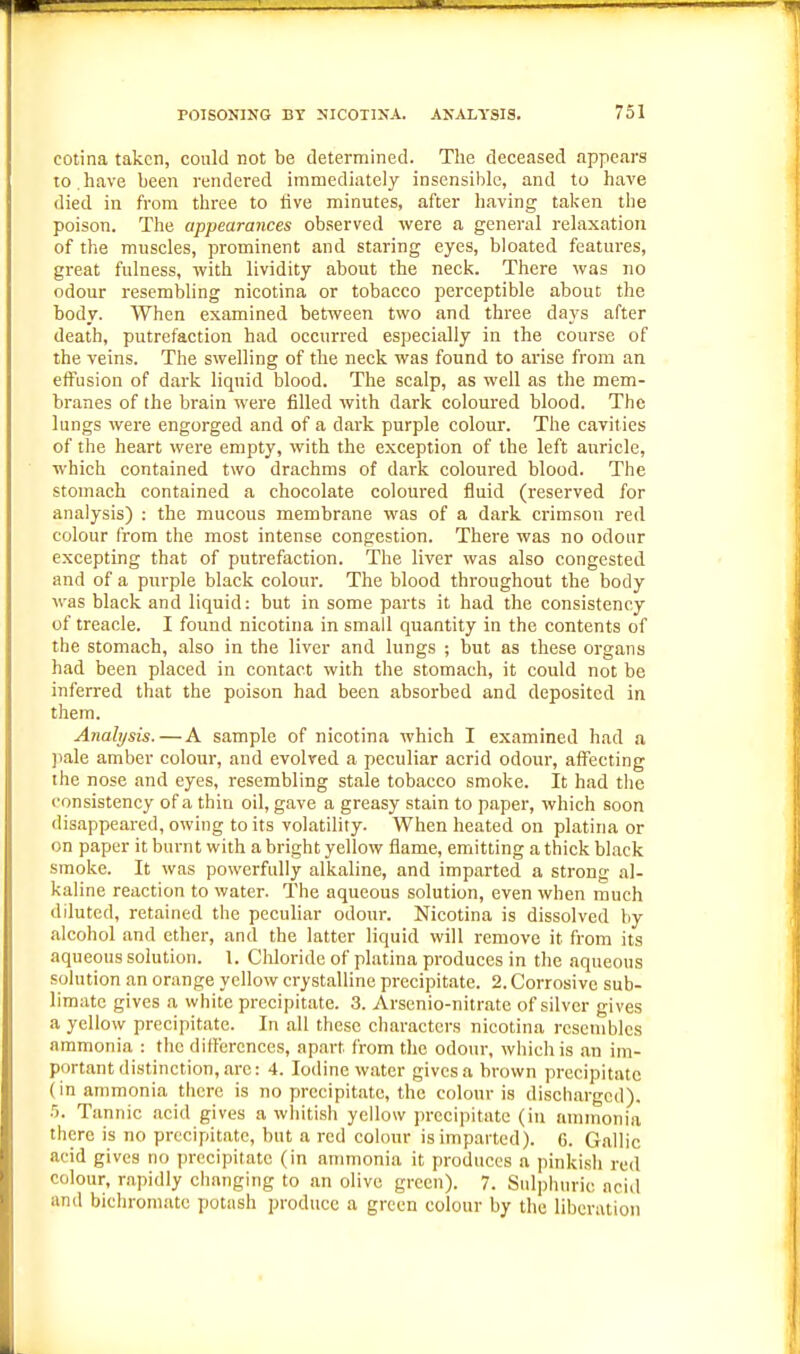 POISONING BY NICOTINA. ANALYSIS. 751

cotina taken, could not be determined. The deceased appears to have been rendered immediately insensible, and to have died in from three to five minutes, after having taken the poison. The appearances observed were a general relaxation of the muscles, prominent and staring eyes, bloated features, great fulness, with lividity about the neck. There was no odour resembling nicotina or tobacco perceptible about the body. When examined between two and three days after death, putrefaction had occurred especially in the course of the veins. The swelling of the neck was found to arise from an effusion of dark liquid blood. The scalp, as well as the membranes of the brain were filled with dark coloured blood. The lungs were engorged and of a dark purple colour. The cavities of the heart were empty, with the exception of the left auricle, which contained two drachms of dark coloured blood. The stomach contained a chocolate coloured fluid (reserved for analysis) : the mucous membrane was of a dark crimson red colour from the most intense congestion. There was no odour excepting that of putrefaction. The liver was also congested and of a purple black colour. The blood throughout the body was black and liquid: but in some parts it had the consistency of treacle. I found nicotina in small quantity in the contents of the stomach, also in the liver and lungs ; but as these organs had been placed in contact with the stomach, it could not be inferred that the poison had been absorbed and deposited in them.

Analysis.—A sample of nicotina which I examined had a pale amber colour, and evolved a peculiar acrid odour, affecting the nose and eyes, resembling stale tobacco smoke. It had the consistency of a thin oil, gave a greasy stain to paper, which soon disappeared, owing to its volatility. When heated on platina or on paper it burnt with a bright yellow flame, emitting a thick black smoke. It was powerfully alkaline, and imparted a strong alkaline reaction to water. The aqueous solution, even when much diluted, retained the peculiar odour. Nicotina is dissolved by alcohol and ether, and the latter liquid will remove it from its aqueous solution. 1. Chloride of platina produces in the aqueous solution an orange yellow crystalline precipitate. 2. Corrosive sublimate gives a white precipitate. 3. Arsenio-nitrate of silver gives a yellow precipitate. In all these characters nicotina resembles ammonia : the differences, apart from the odour, which is an important distinction, are: 4. Iodine water gives a brown precipitate (in ammonia there is no precipitate, the colour is discharged). 5. Tannic acid gives a whitish yellow precipitate (in ammonia there is no precipitate, but a red colour is imparted). 6. Gallic acid gives no precipitate (in ammonia it produces a pinkish red colour, rapidly changing to an olive green). 7. Sulphuric acid and bichromate potash produce a green colour by the liberation